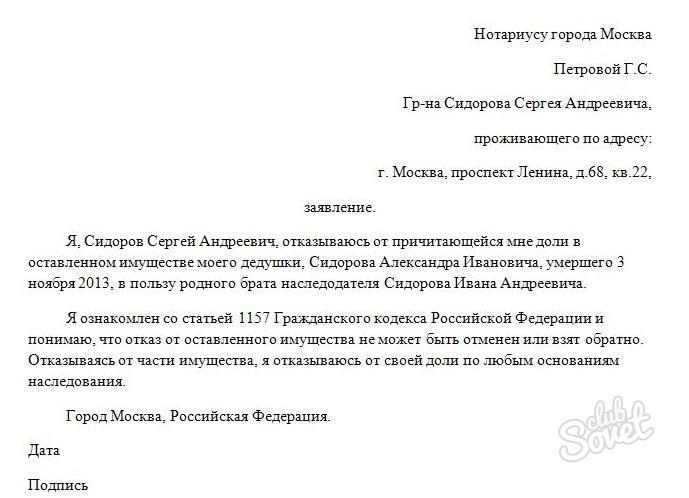 Нотариусу города Москва

Петровой Г.С.

Гр-на Сидорова Сергея Андреевича,

проживающего по адресу:

г. Москва, проспект Ленина, д.68, кв.22,

заявление.

Я, Сидоров Сергей Андреевич, отказываюсь от причитающейся мне доли в оставленном имуществе моего дедушки, Сидорова Александра Ивановича, умершего 3 ноября 2013, в пользу родного брата наследодателя Сидорова Ивана Андреевича.

Я ознакомлен со статьей 1157 Гражданского кодекса Российской Федерации и понимаю, что отказ от оставленного имущества не может быть отменен или взят обратно. Отказываясь от части имущества, я отказываюсь от своей доли по любым основаниям наследования.

Город Москва, Российская Федерация.

Дата

Подпись

club Sovet